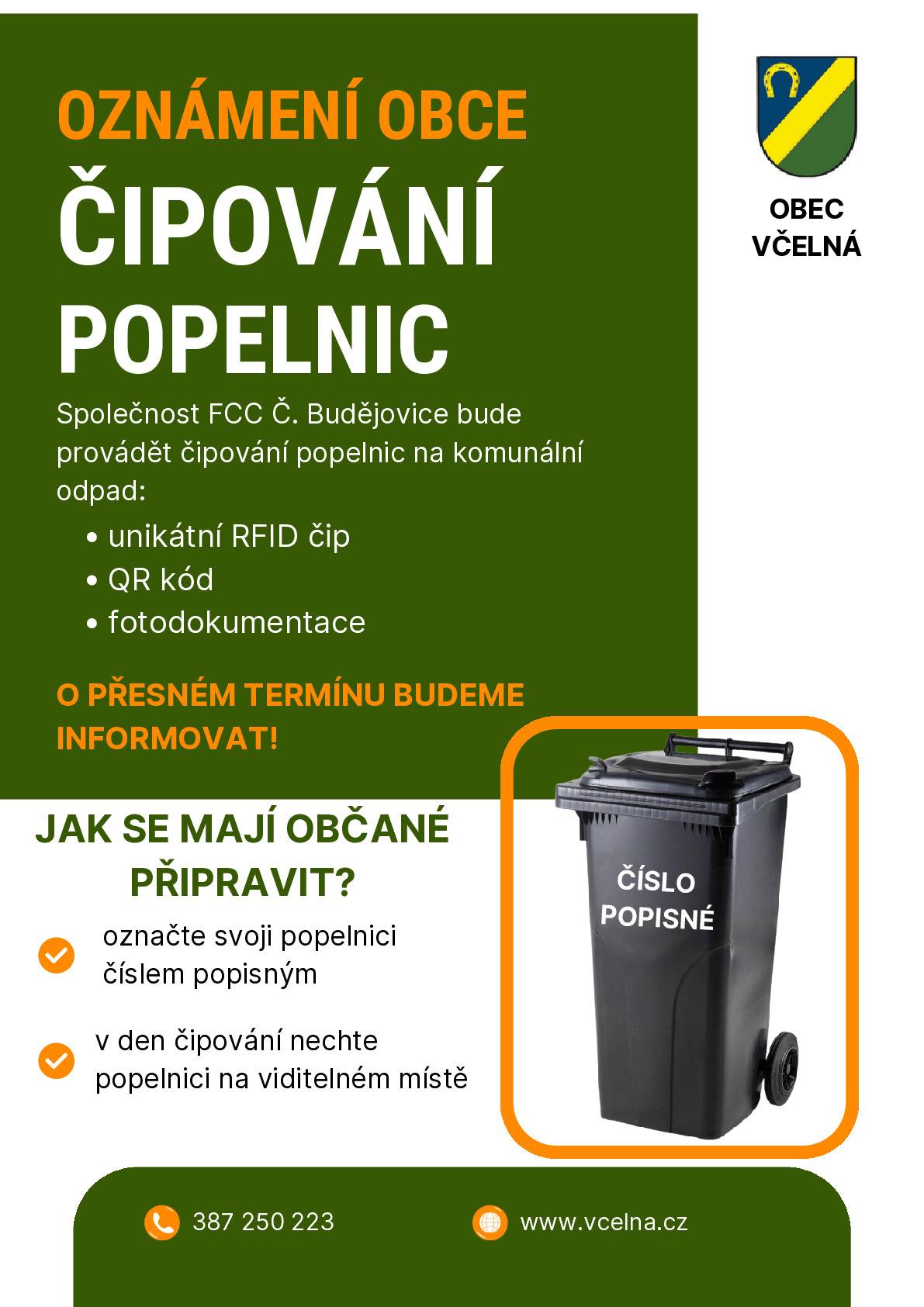 OZNÁMENÍ OBCE

ČIPOVÁNÍ POPELNIC

OBEC VČELNÁ

Společnost FCC Č. Budějovice bude provádět čipování popelnic na komunální odpad:

• unikátní RFID čip
• QR kód
• fotodokumentace

O PŘESNÉM TERMÍNU BUDEME INFORMOVAT!

JAK SE MAJÍ OBČANÉ PŘIPRAVIT?

označte svoji popelnici číslem popisným

v den čipování nechte popelnici na viditelném místě

ČÍSLO POPISNÉ

387 250 223

www.vcelna.cz